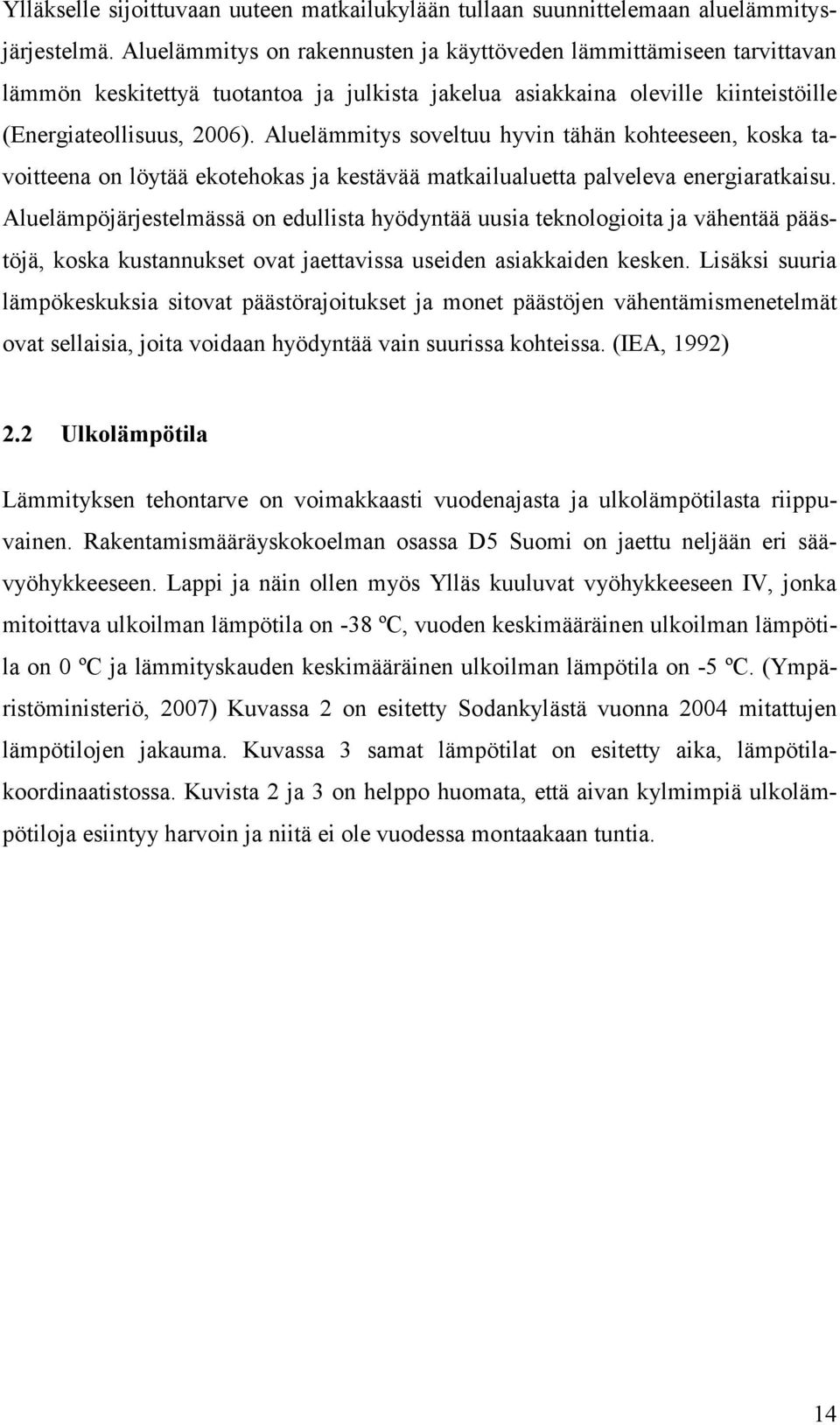 Ylläkselle sijoittuvaan uuteen matkailukylään tullaan suunnittelemaan aluelämmitysjärjestelmä. Aluelämmitys on rakennusten ja käyttöveden lämmittämiseen tarvittavan lämmön keskitettyä tuotantoa ja julkista jakelua asiakkaina oleville kiinteistöille (Energiateollisuus, 2006). Aluelämmitys soveltuu hyvin tähän kohteeseen, koska tavoitteena on löytää ekotehokas ja kestävää matkailualuetta palveleva energiaratkaisu. Aluelämpöjärjestelmässä on edullista hyödyntää uusia teknologioita ja vähentää päästöjä, koska kustannukset ovat jaettavissa useiden asiakkaiden kesken. Lisäksi suuria lämpökeskuksia sitovat päästörajoitukset ja monet päästöjen vähentämismenetelmät ovat sellaisia, joita voidaan hyödyntää vain suurissa kohteissa. (IEA, 1992)

2.2 Ulkolämpötila

Lämmityksen tehontarve on voimakkaasti vuodenajasta ja ulkolämpötilasta riippuvainen. Rakentamismääräyskokoelman osassa D5 Suomi on jaettu neljään eri säävyöhykkeeseen. Lappi ja näin ollen myös Ylläs kuuluvat vyöhykkeeseen IV, jonka mitoittava ulkoilman lämpötila on -38 ºC, vuoden keskimääräinen ulkoilman lämpötila on 0 ºC ja lämmityskauden keskimääräinen ulkoilman lämpötila on -5 ºC. (Ympäristöministeriö, 2007) Kuvassa 2 on esitetty Sodankylästä vuonna 2004 mitattujen lämpötilojen jakauma. Kuvassa 3 samat lämpötilat on esitetty aika, lämpötilakoordinaatistossa. Kuvista 2 ja 3 on helppo huomata, että aivan kylmimpiä ulkolämpötiloja esiintyy harvoin ja niitä ei ole vuodessa montaakaan tuntia.

14